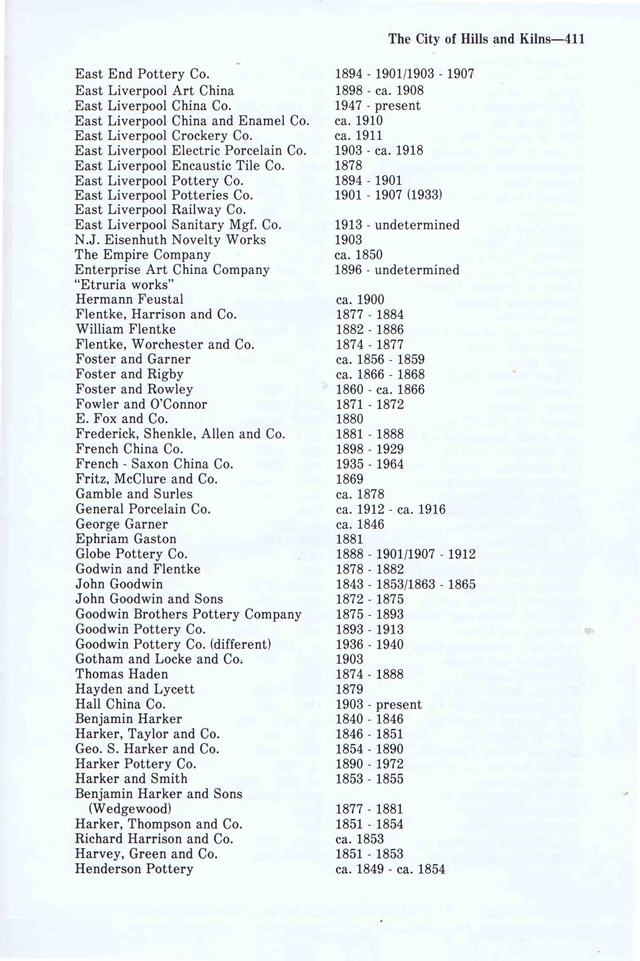 The City of Hills and Kilns—411

| | |
|---|---|
| East End Pottery Co. | 1894 - 1901/1903 - 1907 |
| East Liverpool Art China | 1898 - ca. 1908 |
| East Liverpool China Co. | 1947 - present |
| East Liverpool China and Enamel Co. | ca. 1910 |
| East Liverpool Crockery Co. | ca. 1911 |
| East Liverpool Electric Porcelain Co. | 1903 - ca. 1918 |
| East Liverpool Encaustic Tile Co. | 1878 |
| East Liverpool Pottery Co. | 1894 - 1901 |
| East Liverpool Potteries Co. | 1901 - 1907 (1933) |
| East Liverpool Railway Co. | |
| East Liverpool Sanitary Mgf. Co. | 1913 - undetermined |
| N.J. Eisenhuth Novelty Works | 1903 |
| The Empire Company | ca. 1850 |
| Enterprise Art China Company | 1896 - undetermined |
| "Etruria works" | |
| Hermann Feustal | ca. 1900 |
| Flentke, Harrison and Co. | 1877 - 1884 |
| William Flentke | 1882 - 1886 |
| Flentke, Worchester and Co. | 1874 - 1877 |
| Foster and Garner | ca. 1856 - 1859 |
| Foster and Rigby | ca. 1866 - 1868 |
| Foster and Rowley | 1860 - ca. 1866 |
| Fowler and O'Connor | 1871 - 1872 |
| E. Fox and Co. | 1880 |
| Frederick, Shenkle, Allen and Co. | 1881 - 1888 |
| French China Co. | 1898 - 1929 |
| French - Saxon China Co. | 1935 - 1964 |
| Fritz, McClure and Co. | 1869 |
| Gamble and Surles | ca. 1878 |
| General Porcelain Co. | ca. 1912 - ca. 1916 |
| George Garner | ca. 1846 |
| Ephriam Gaston | 1881 |
| Globe Pottery Co. | 1888 - 1901/1907 - 1912 |
| Godwin and Flentke | 1878 - 1882 |
| John Goodwin | 1843 - 1853/1863 - 1865 |
| John Goodwin and Sons | 1872 - 1875 |
| Goodwin Brothers Pottery Company | 1875 - 1893 |
| Goodwin Pottery Co. | 1893 - 1913 |
| Goodwin Pottery Co. (different) | 1936 - 1940 |
| Gotham and Locke and Co. | 1903 |
| Thomas Haden | 1874 - 1888 |
| Hayden and Lycett | 1879 |
| Hall China Co. | 1903 - present |
| Benjamin Harker | 1840 - 1846 |
| Harker, Taylor and Co. | 1846 - 1851 |
| Geo. S. Harker and Co. | 1854 - 1890 |
| Harker Pottery Co. | 1890 - 1972 |
| Harker and Smith | 1853 - 1855 |
| Benjamin Harker and Sons (Wedgewood) | 1877 - 1881 |
| Harker, Thompson and Co. | 1851 - 1854 |
| Richard Harrison and Co. | ca. 1853 |
| Harvey, Green and Co. | 1851 - 1853 |
| Henderson Pottery | ca. 1849 - ca. 1854 |